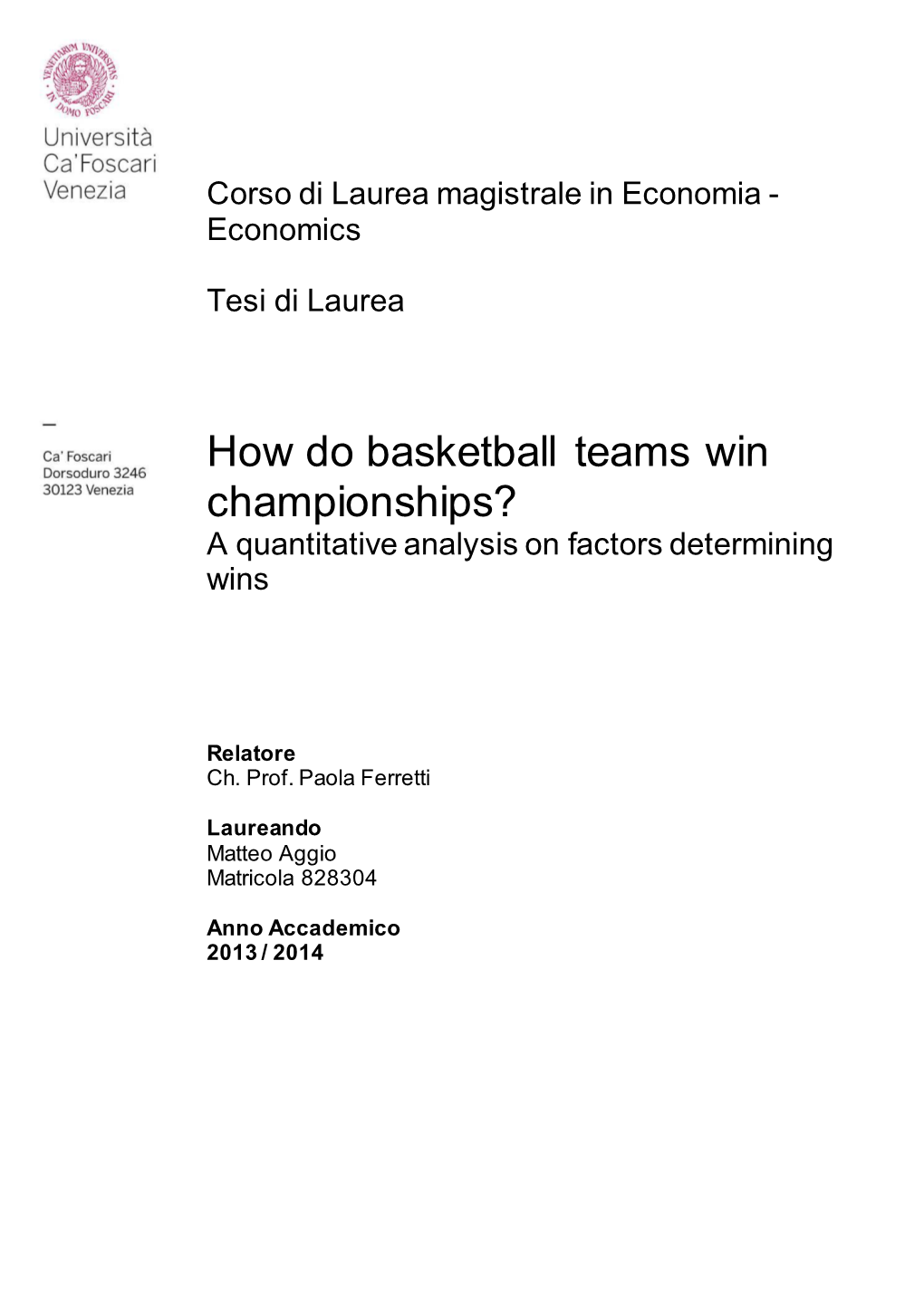 VENETIARUM UNIVERSITAS IN DOMO FOSCARI

Università Ca'Foscari Venezia

Corso di Laurea magistrale in Economia - Economics

Tesi di Laurea

—

Ca' Foscari
Dorsoduro 3246
30123 Venezia

How do basketball teams win championships?
A quantitative analysis on factors determining wins

**Relatore**
Ch. Prof. Paola Ferretti

**Laureando**
Matteo Aggio
Matricola 828304

**Anno Accademico**
**2013 / 2014**